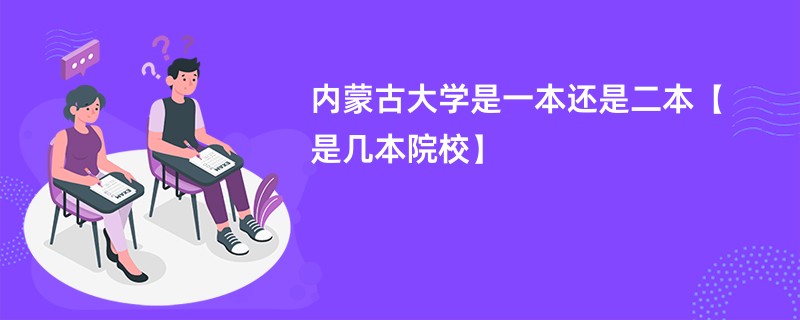 内蒙古大学是一本还是二本【是几本院校】

EXAM

EXAM